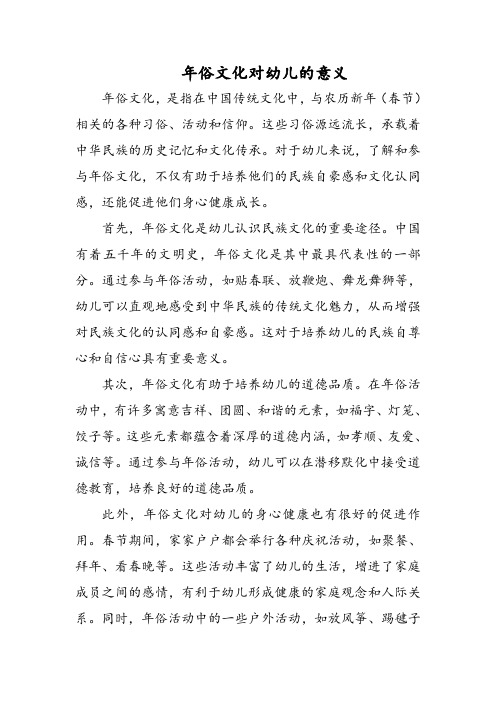 年俗文化对幼儿的意义

年俗文化，是指在中国传统文化中，与农历新年（春节）相关的各种习俗、活动和信仰。这些习俗源远流长，承载着中华民族的历史记忆和文化传承。对于幼儿来说，了解和参与年俗文化，不仅有助于培养他们的民族自豪感和文化认同感，还能促进他们身心健康成长。

首先，年俗文化是幼儿认识民族文化的重要途径。中国有着五千年的文明史，年俗文化是其中最具代表性的一部分。通过参与年俗活动，如贴春联、放鞭炮、舞龙舞狮等，幼儿可以直观地感受到中华民族的传统文化魅力，从而增强对民族文化的认同感和自豪感。这对于培养幼儿的民族自尊心和自信心具有重要意义。

其次，年俗文化有助于培养幼儿的道德品质。在年俗活动中，有许多寓意吉祥、团圆、和谐的元素，如福字、灯笼、饺子等。这些元素都蕴含着深厚的道德内涵，如孝顺、友爱、诚信等。通过参与年俗活动，幼儿可以在潜移默化中接受道德教育，培养良好的道德品质。

此外，年俗文化对幼儿的身心健康也有很好的促进作用。春节期间，家家户户都会举行各种庆祝活动，如聚餐、拜年、看春晚等。这些活动丰富了幼儿的生活，增进了家庭成员之间的感情，有利于幼儿形成健康的家庭观念和人际关系。同时，年俗活动中的一些户外活动，如放风筝、踢毽子